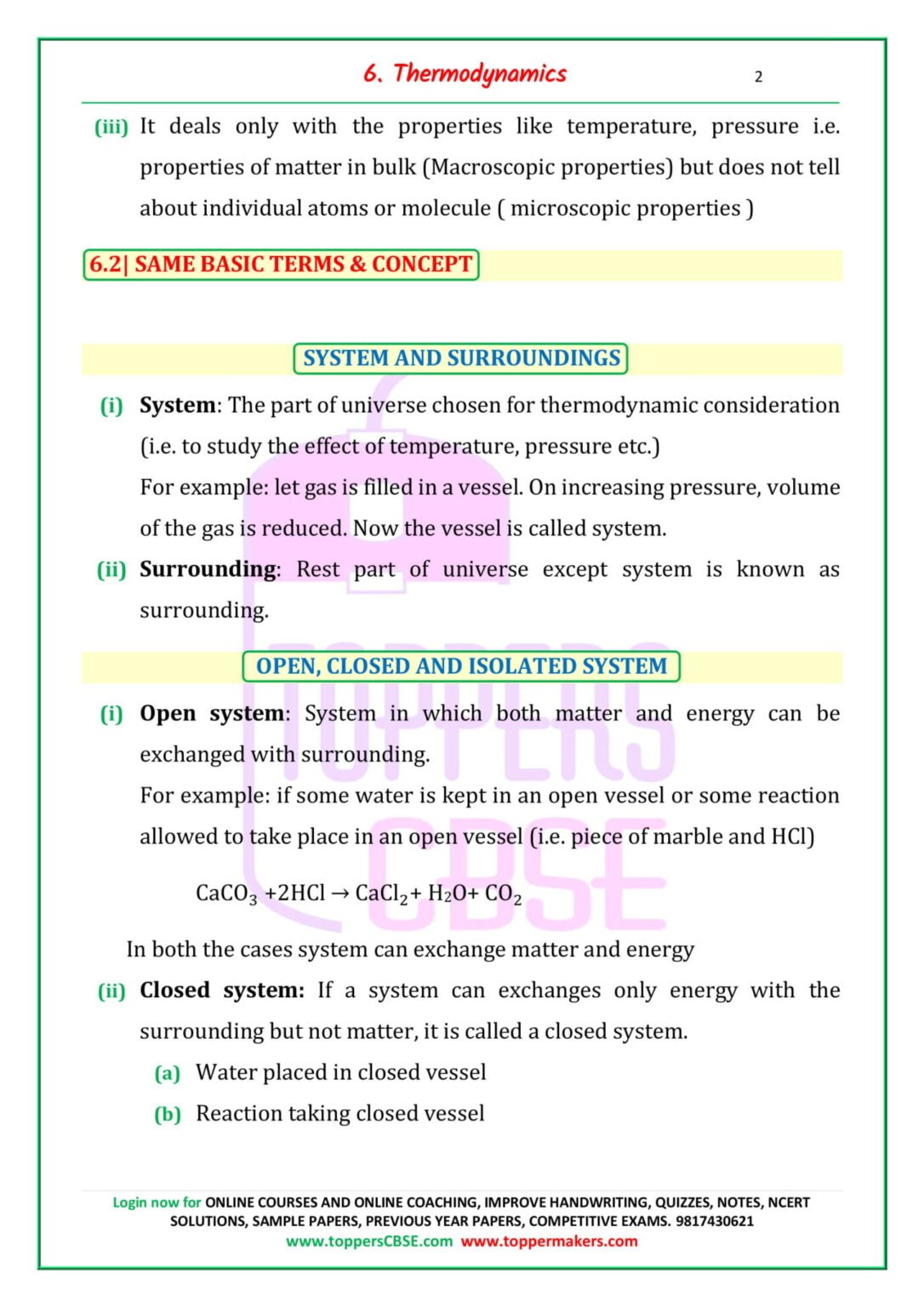 6. Thermodynamics 2

(iii) It deals only with the properties like temperature, pressure i.e. properties of matter in bulk (Macroscopic properties) but does not tell about individual atoms or molecule ( microscopic properties )

6.2| SAME BASIC TERMS & CONCEPT

SYSTEM AND SURROUNDINGS

(i) System: The part of universe chosen for thermodynamic consideration (i.e. to study the effect of temperature, pressure etc.)
For example: let gas is filled in a vessel. On increasing pressure, volume of the gas is reduced. Now the vessel is called system.

(ii) Surrounding: Rest part of universe except system is known as surrounding.

OPEN, CLOSED AND ISOLATED SYSTEM

(i) Open system: System in which both matter and energy can be exchanged with surrounding.
For example: if some water is kept in an open vessel or some reaction allowed to take place in an open vessel (i.e. piece of marble and HCl)

$CaCO_3 + 2HCl \rightarrow CaCl_2 + H_2O + CO_2$

In both the cases system can exchange matter and energy

(ii) Closed system: If a system can exchanges only energy with the surrounding but not matter, it is called a closed system.
(a) Water placed in closed vessel
(b) Reaction taking closed vessel

Login now for ONLINE COURSES AND ONLINE COACHING, IMPROVE HANDWRITING, QUIZZES, NOTES, NCERT SOLUTIONS, SAMPLE PAPERS, PREVIOUS YEAR PAPERS, COMPETITIVE EXAMS. 9817430621
www.toppersCBSE.com www.toppermakers.com

TOPPERS CBSE